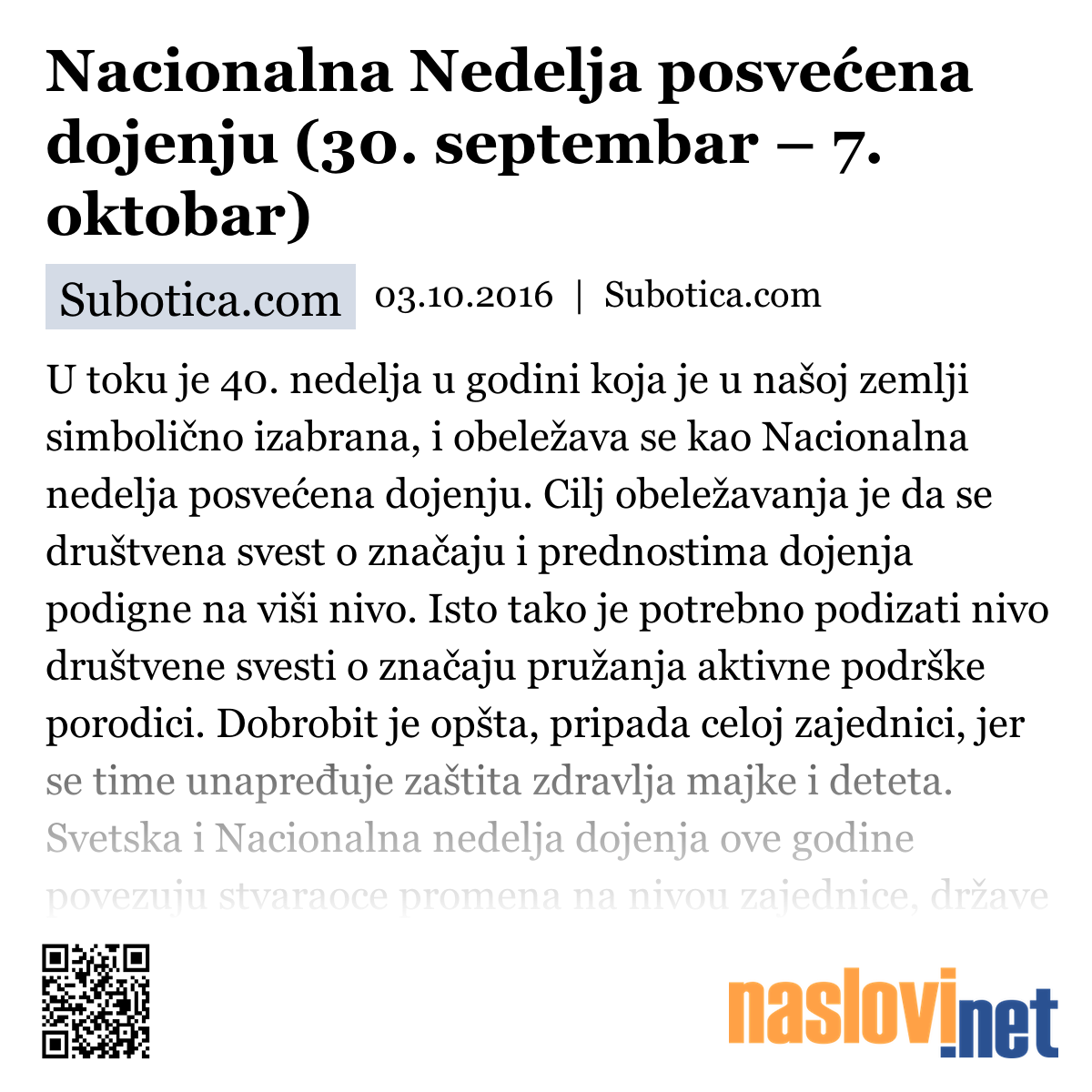 Nacionalna Nedelja posvećena dojenju (30. septembar – 7. oktobar)

Subotica.com 03.10.2016 | Subotica.com

U toku je 40. nedelja u godini koja je u našoj zemlji simbolično izabrana, i obeležava se kao Nacionalna nedelja posvećena dojenju. Cilj obeležavanja je da se društvena svest o značaju i prednostima dojenja podigne na viši nivo. Isto tako je potrebno podizati nivo društvene svesti o značaju pružanja aktivne podrške porodici. Dobrobit je opšta, pripada celoj zajednici, jer se time unapređuje zaštita zdravlja majke i deteta. Svetska i Nacionalna nedelja dojenja ove godine povezuju stvaraoce promena na nivou zajednice, države

naslovi.net